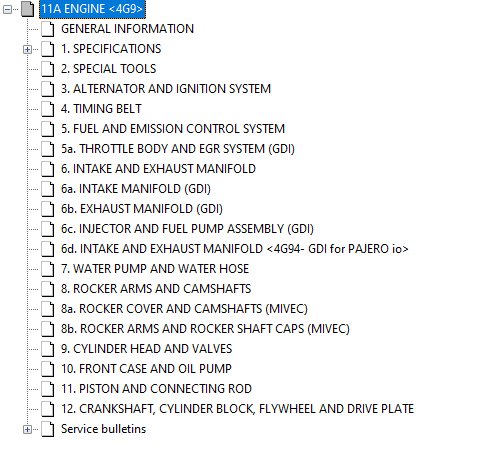 11A ENGINE <4G9>
GENERAL INFORMATION
1. SPECIFICATIONS
2. SPECIAL TOOLS
3. ALTERNATOR AND IGNITION SYSTEM
4. TIMING BELT
5. FUEL AND EMISSION CONTROL SYSTEM
5a. THROTTLE BODY AND EGR SYSTEM (GDI)
6. INTAKE AND EXHAUST MANIFOLD
6a. INTAKE MANIFOLD (GDI)
6b. EXHAUST MANIFOLD (GDI)
6c. INJECTOR AND FUEL PUMP ASSEMBLY (GDI)
6d. INTAKE AND EXHAUST MANIFOLD <4G94- GDI for PAJERO io>
7. WATER PUMP AND WATER HOSE
8. ROCKER ARMS AND CAMSHAFTS
8a. ROCKER COVER AND CAMSHAFTS (MIVEC)
8b. ROCKER ARMS AND ROCKER SHAFT CAPS (MIVEC)
9. CYLINDER HEAD AND VALVES
10. FRONT CASE AND OIL PUMP
11. PISTON AND CONNECTING ROD
12. CRANKSHAFT, CYLINDER BLOCK, FLYWHEEL AND DRIVE PLATE
Service bulletins